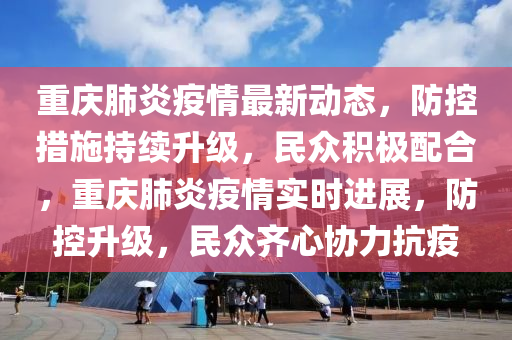 重庆肺炎疫情最新动态，防控措施持续升级，民众积极配合，重庆肺炎疫情实时进展，防控升级，民众齐心协力抗疫